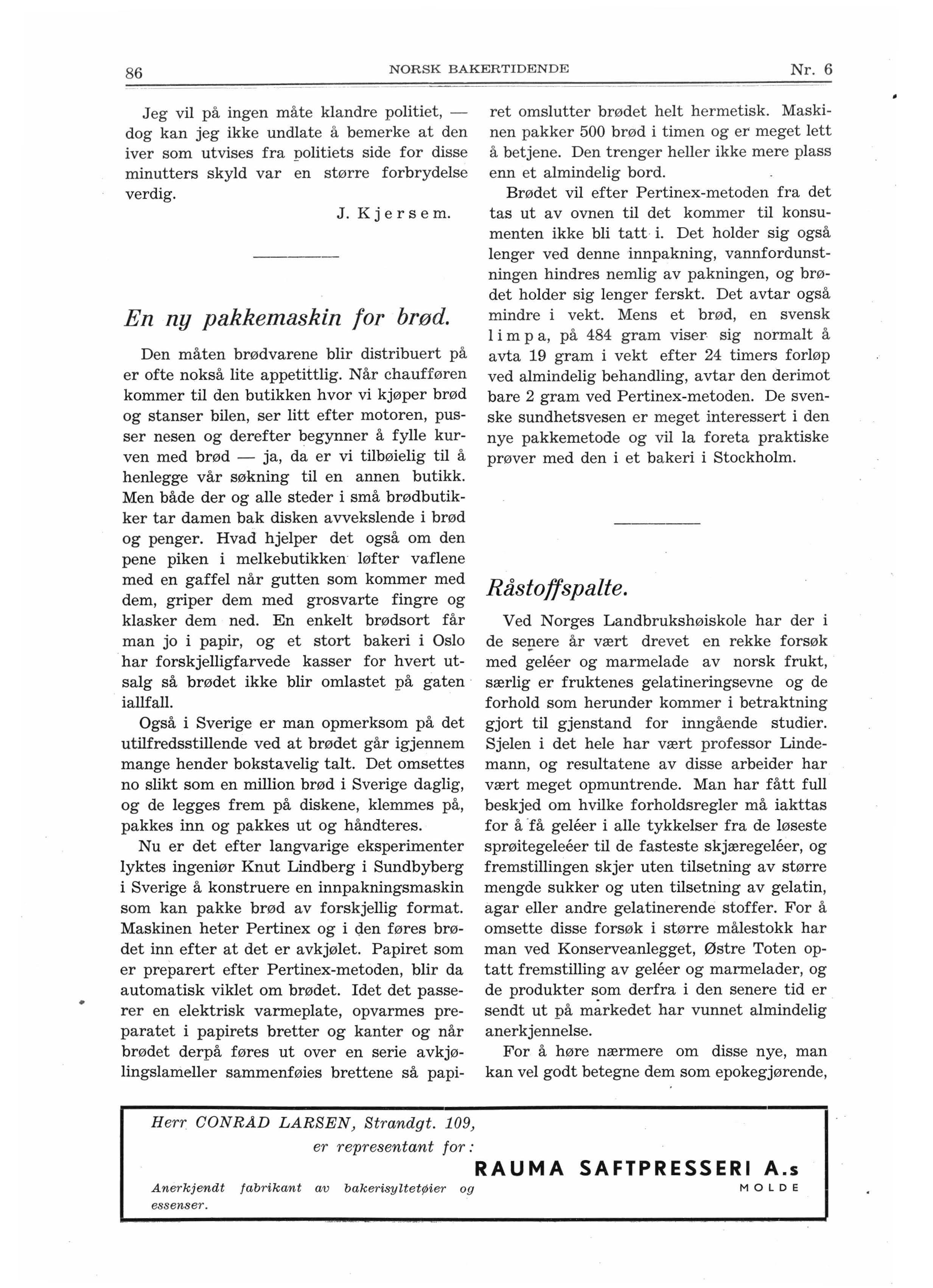 86 NORSK BAKERTIDENDE Nr. 6

Jeg vil på ingen måte klandre politiet, — dog kan jeg ikke undlate å bemerke at den iver som utvises fra politiets side for disse minutters skyld var en større forbrydelse verdig.

J. Kjersem.

En ny pakkemaskin for brød.

Den måten brødvarene blir distribuert på er ofte nokså lite appetittlig. Når chaufføren kommer til den butikken hvor vi kjøper brød og stanser bilen, ser litt efter motoren, pusser nesen og derefter begynner å fylle kurven med brød — ja, da er vi tilbøielig til å henlegge vår søkning til en annen butikk. Men både der og alle steder i små brødbutikker tar damen bak disken avvekslende i brød og penger. Hvad hjelper det også om den pene piken i melkebutikken løfter vaflene med en gaffel når gutten som kommer med dem, griper dem med grosvarte fingre og klasker dem ned. En enkelt brødsort får man jo i papir, og et stort bakeri i Oslo har forskjelligfarvede kasser for hvert utsalg så brødet ikke blir omlastet på gaten iallfall.

Også i Sverige er man opmerksom på det utilfredsstillende ved at brødet går igjennem mange hender bokstavelig talt. Det omsettes no slikt som en million brød i Sverige daglig, og de legges frem på diskene, klemmes på, pakkes inn og pakkes ut og håndteres.

Nu er det efter langvarige eksperimenter lyktes ingeniør Knut Lindberg i Sundbyberg i Sverige å konstruere en innpakningsmaskin som kan pakke brød av forskjellig format. Maskinen heter Pertinex og i den føres brødet inn efter at det er avkjølet. Papiret som er preparert efter Pertinex-metoden, blir da automatisk viklet om brødet. Idet det passerer en elektrisk varmeplate, opvarmes preparatet i papirets bretter og kanter og når brødet derpå føres ut over en serie avkjølingslameller sammenføies brettene så papiret omslutter brødet helt hermetisk. Maskinen pakker 500 brød i timen og er meget lett å betjene. Den trenger heller ikke mere plass enn et almindelig bord.

Brødet vil efter Pertinex-metoden fra det tas ut av ovnen til det kommer til konsumenten ikke bli tatt i. Det holder sig også lenger ved denne innpakning, vannfordunstningen hindres nemlig av pakningen, og brødet holder sig lenger ferskt. Det avtar også mindre i vekt. Mens et brød, en svensk limpa, på 484 gram viser sig normalt å avta 19 gram i vekt efter 24 timers forløp ved almindelig behandling, avtar den derimot bare 2 gram ved Pertinex-metoden. De svenske sundhetsvesen er meget interessert i den nye pakkemetode og vil la foreta praktiske prøver med den i et bakeri i Stockholm.

Råstoffspalte.

Ved Norges Landbrukshøiskole har der i de senere år vært drevet en rekke forsøk med geléer og marmelade av norsk frukt, særlig er fruktenes gelatineringsevne og de forhold som herunder kommer i betraktning gjort til gjenstand for inngående studier. Sjelen i det hele har vært professor Lindemann, og resultatene av disse arbeider har vært meget opmuntrende. Man har fått full beskjed om hvilke forholdsregler må iakttas for å få geléer i alle tykkelser fra de løseste sprøitegeleéer til de fasteste skjæregeléer, og fremstillingen skjer uten tilsetning av større mengde sukker og uten tilsetning av gelatin, agar eller andre gelatinerende stoffer. For å omsette disse forsøk i større målestokk har man ved Konserveanlegget, Østre Toten optatt fremstilling av geléer og marmelader, og de produkter som derfra i den senere tid er sendt ut på markedet har vunnet almindelig anerkjennelse.

For å høre nærmere om disse nye, man kan vel godt betegne dem som epokegjørende,

Herr CONRAD LARSEN, Strandgt. 109,
er representant for:
RAUMA SAFTPRESSERI A.s
MOLDE
Anerkjendt fabrikant av bakerisyltetøier og essenser.